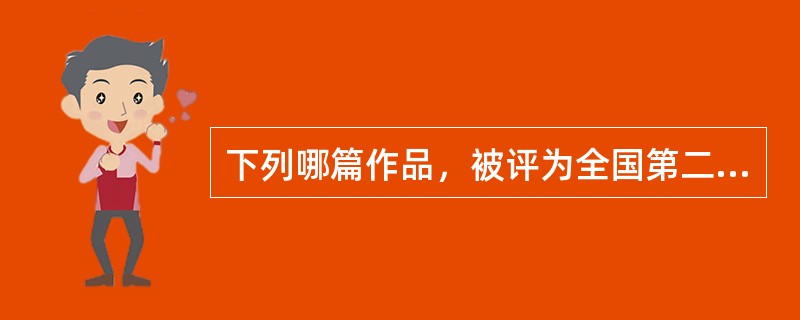 下列哪篇作品，被评为全国第二...